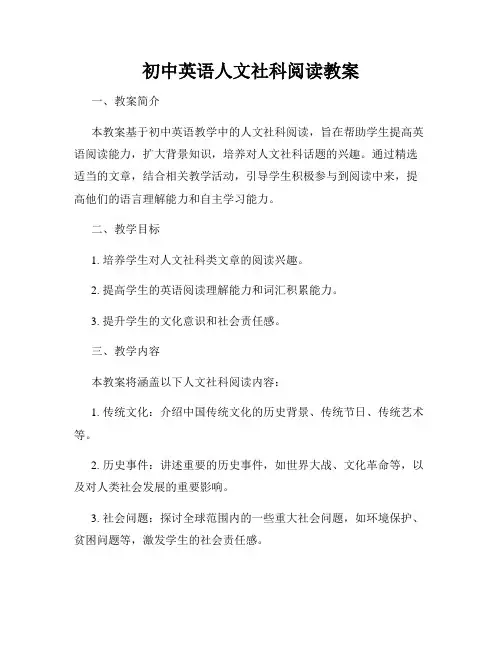 初中英语人文社科阅读教案

一、教案简介

本教案基于初中英语教学中的人文社科阅读，旨在帮助学生提高英语阅读能力，扩大背景知识，培养对人文社科话题的兴趣。通过精选适当的文章，结合相关教学活动，引导学生积极参与到阅读中来，提高他们的语言理解能力和自主学习能力。

二、教学目标

1. 培养学生对人文社科类文章的阅读兴趣。

2. 提高学生的英语阅读理解能力和词汇积累能力。

3. 提升学生的文化意识和社会责任感。

三、教学内容

本教案将涵盖以下人文社科阅读内容：

1. 传统文化：介绍中国传统文化的历史背景、传统节日、传统艺术等。

2. 历史事件：讲述重要的历史事件，如世界大战、文化革命等，以及对人类社会发展的重要影响。

3. 社会问题：探讨全球范围内的一些重大社会问题，如环境保护、贫困问题等，激发学生的社会责任感。